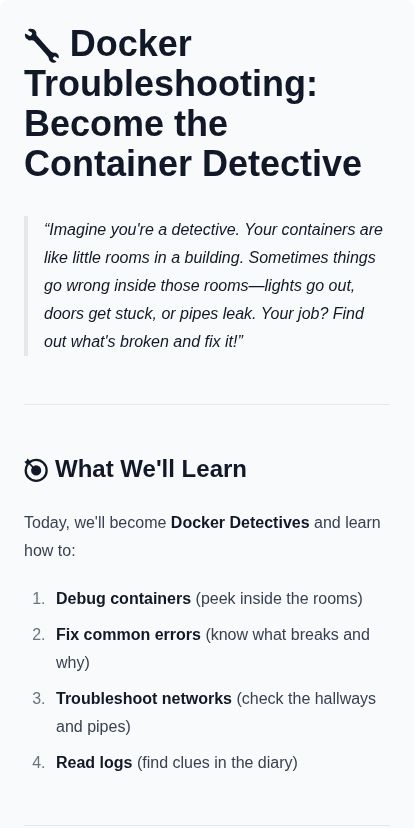 Docker Troubleshooting: Become the Container Detective

"Imagine you're a detective. Your containers are like little rooms in a building. Sometimes things go wrong inside those rooms—lights go out, doors get stuck, or pipes leak. Your job? Find out what's broken and fix it!"

What We'll Learn

Today, we'll become Docker Detectives and learn how to:

1. Debug containers (peek inside the rooms)
2. Fix common errors (know what breaks and why)
3. Troubleshoot networks (check the hallways and pipes)
4. Read logs (find clues in the diary)